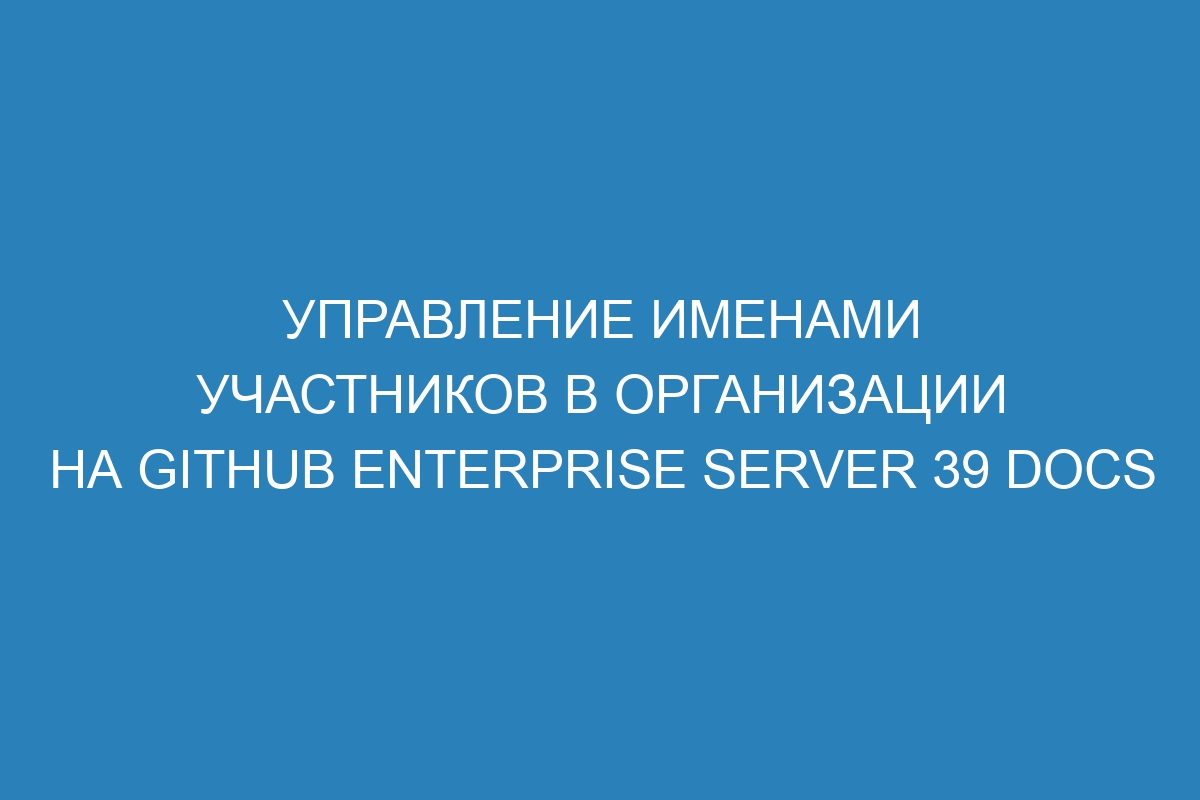 УПРАВЛЕНИЕ ИМЕНАМИ УЧАСТНИКОВ В ОРГАНИЗАЦИИ НА GITHUB ENTERPRISE SERVER 39 DOCS